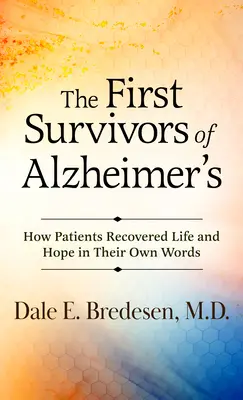 The First Survivors of Alzheimer's

How Patients Recovered Life and Hope in Their Own Words

Dale E. Bredesen, M.D.